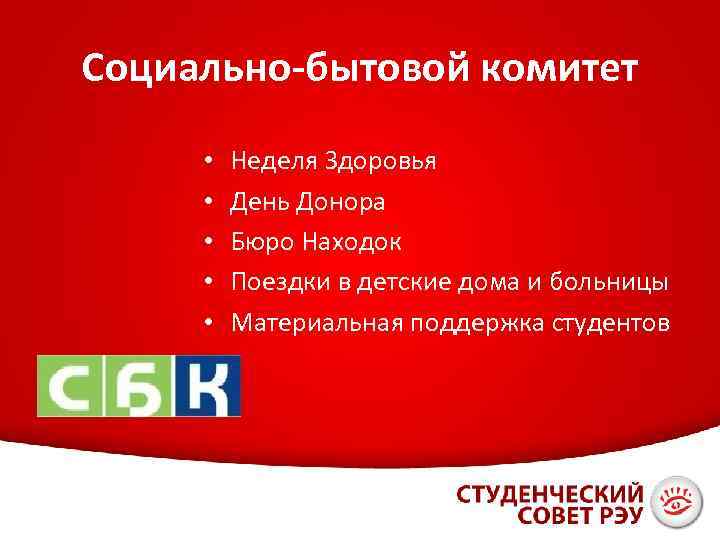 Социально-бытовой комитет

• Неделя Здоровья
• День Донора
• Бюро Находок
• Поездки в детские дома и больницы
• Материальная поддержка студентов

СБК

СТУДЕНЧЕСКИЙ СОВЕТ РЭУ